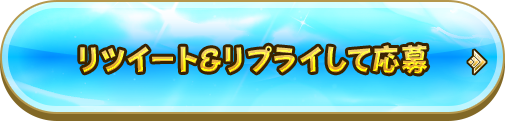 リツイート&リプライして応募